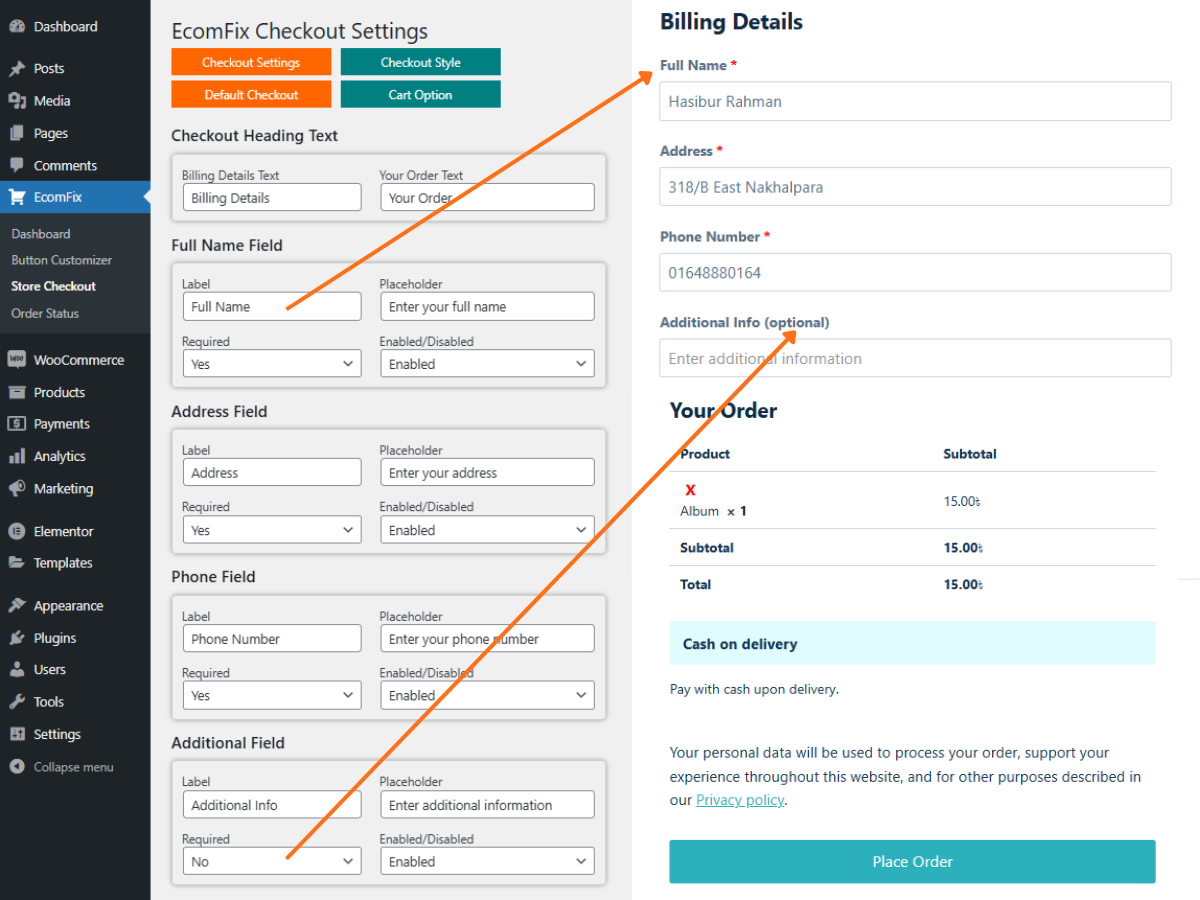 Dashboard
Posts
Media
Pages
Comments
EcomFix
Dashboard
Button Customizer
Store Checkout
Order Status
WooCommerce
Products
Payments
Analytics
Marketing
Elementor
Templates
Appearance
Plugins
Users
Tools
Settings
Collapse menu

EcomFix Checkout Settings

Checkout Settings
Checkout Style
Default Checkout
Cart Option

Checkout Heading Text

Billing Details Text
Billing Details
Your Order Text
Your Order

Full Name Field

Label
Full Name
Placeholder
Enter your full name
Required
Yes
Enabled/Disabled
Enabled

Address Field

Label
Address
Placeholder
Enter your address
Required
Yes
Enabled/Disabled
Enabled

Phone Field

Label
Phone Number
Placeholder
Enter your phone number
Required
Yes
Enabled/Disabled
Enabled

Additional Field

Label
Additional Info
Placeholder
Enter additional information
Required
No
Enabled/Disabled
Enabled

Billing Details

Full Name *
Hasibur Rahman

Address *
318/B East Nakhalpara

Phone Number *
01648880164

Additional Info (optional)
Enter additional information

Your Order

| Product | Subtotal |
|---|---|
| X Album × 1 | 15.00৳ |
| Subtotal | 15.00৳ |
| Total | 15.00৳ |

Cash on delivery

Pay with cash upon delivery.

Your personal data will be used to process your order, support your experience throughout this website, and for other purposes described in our Privacy policy.

Place Order